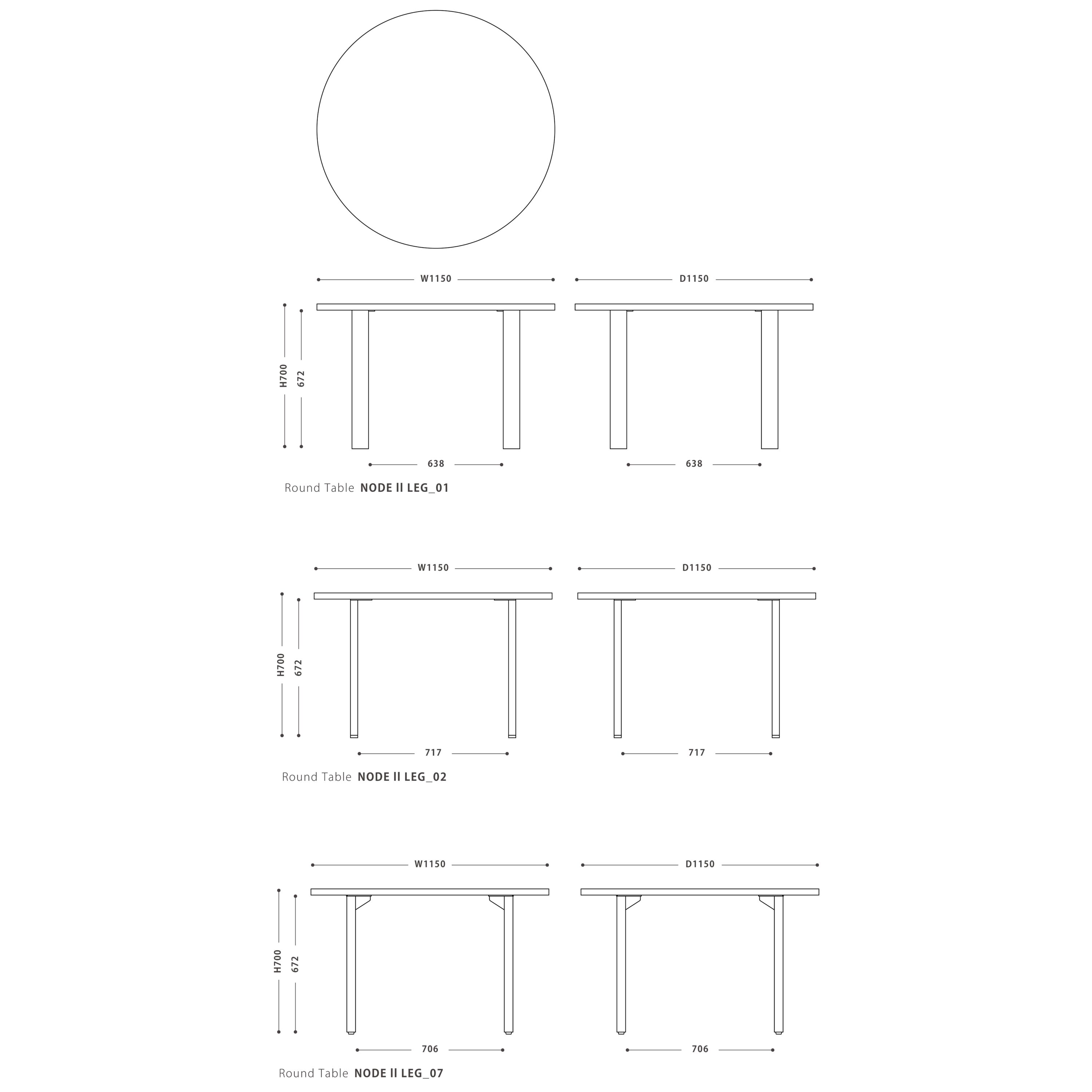 W1150

D1150

H700

672

638

638

Round Table NODE II LEG_01

W1150

D1150

H700

672

717

717

Round Table NODE II LEG_02

W1150

D1150

H700

672

706

706

Round Table NODE II LEG_07